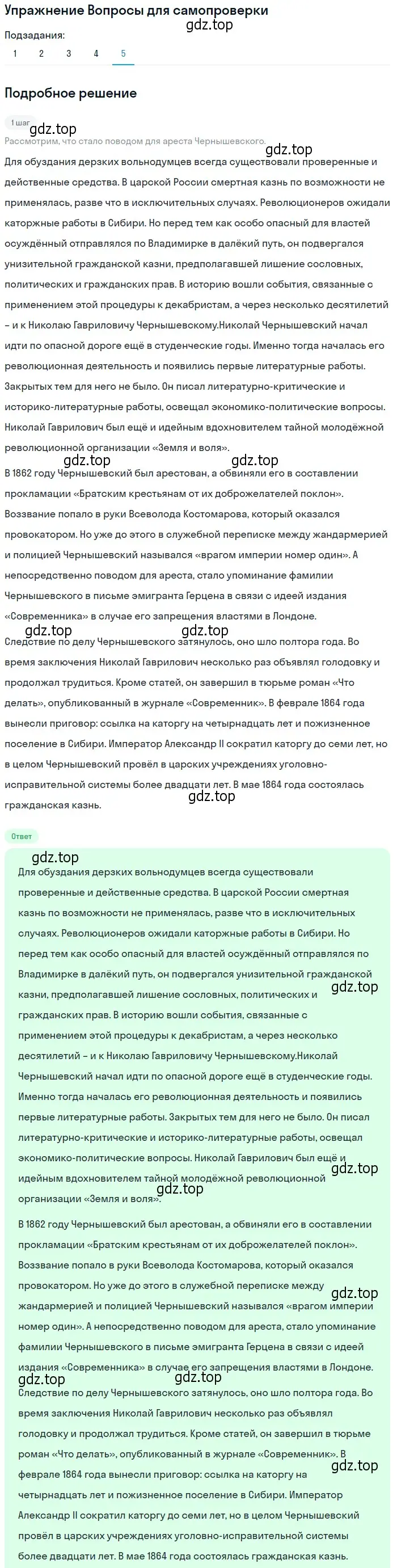 Упражнение Вопросы для самопроверки
gdz.top
Подзадания:
1 2 3 4 5

Подробное решение

1 шаг
gdz.top
Рассмотрим, что стало поводом для ареста Чернышевского.
gdz.top
Для обуздания дерзких вольнодумцев всегда существовали проверенные и действенные средства. В царской России смертная казнь по возможности не применялась, разве что в исключительных случаях. Революционеров ожидали каторжные работы в Сибири. Но перед тем как особо опасный для властей осуждённый отправлялся по Владимирке в далёкий путь, он подвергался унизительной гражданской казни, предполагавшей лишение сословных, политических и гражданских прав. В историю вошли события, связанные с применением этой процедуры к декабристам, а через несколько десятилетий – и к Николаю Гавриловичу Чернышевскому.Николай Чернышевский начал идти по опасной дороге ещё в студенческие годы. Именно тогда началась его революционная деятельность и появились первые литературные работы. Закрытых тем для него не было. Он писал литературно-критические и историко-литературные работы, освещал экономико-политические вопросы. Николай Гаврилович был ещё и идейным вдохновителем тайной молодёжной революционной организации «Земля и воля».
gdz.top gdz.top
В 1862 году Чернышевский был арестован, а обвиняли его в составлении прокламации «Братским крестьянам от их доброжелателей поклон». Воззвание попало в руки Всеволода Костомарова, который оказался провокатором. Но уже до этого в служебной переписке между жандармерией и полицией Чернышевский назывался «врагом империи номер один». А непосредственно поводом для ареста, стало упоминание фамилии Чернышевского в письме эмигранта Герцена в связи с идеей издания «Современника» в случае его запрещения властями в Лондоне.
gdz.top gdz.top
Следствие по делу Чернышевского затянулось, оно шло полтора года. Во время заключения Николай Гаврилович несколько раз объявлял голодовку и продолжал трудиться. Кроме статей, он завершил в тюрьме роман «Что делать», опубликованный в журнале «Современник». В феврале 1864 года вынесли приговор: ссылка на каторгу на четырнадцать лет и пожизненное поселение в Сибири. Император Александр II сократил каторгу до семи лет, но в целом Чернышевский провёл в царских учреждениях уголовно-исправительной системы более двадцати лет. В мае 1864 года состоялась гражданская казнь.
gdz.top

Ответ
gdz.top
Для обуздания дерзких вольнодумцев всегда существовали проверенные и действенные средства. В царской России смертная казнь по возможности не применялась, разве что в исключительных случаях. Революционеров ожидали каторжные работы в Сибири. Но перед тем как особо опасный для властей осуждённый отправлялся по Владимирке в далёкий путь, он подвергался унизительной гражданской казни, предполагавшей лишение сословных, политических и гражданских прав. В историю вошли события, связанные с применением этой процедуры к декабристам, а через несколько десятилетий – и к Николаю Гавриловичу Чернышевскому.Николай Чернышевский начал идти по опасной дороге ещё в студенческие годы. Именно тогда началась его революционная деятельность и появились первые литературные работы. Закрытых тем для него не было. Он писал литературно-критические и историко-литературные работы, освещал экономико-политические вопросы. Николай Гаврилович был ещё и идейным вдохновителем тайной молодёжной революционной организации «Земля и воля».
gdz.top gdz.top gdz.top
В 1862 году Чернышевский был арестован, а обвиняли его в составлении прокламации «Братским крестьянам от их доброжелателей поклон». Воззвание попало в руки Всеволода Костомарова, который оказался провокатором. Но уже до этого в служебной переписке между жандармерией и полицией Чернышевский назывался «врагом империи номер один». А непосредственно поводом для ареста, стало упоминание фамилии Чернышевского в письме эмигранта Герцена в связи с идеей издания «Современника» в случае его запрещения властями в Лондоне.
gdz.top gdz.top gdz.top
Следствие по делу Чернышевского затянулось, оно шло полтора года. Во время заключения Николай Гаврилович несколько раз объявлял голодовку и продолжал трудиться. Кроме статей, он завершил в тюрьме роман «Что делать», опубликованный в журнале «Современник». В феврале 1864 года вынесли приговор: ссылка на каторгу на четырнадцать лет и пожизненное поселение в Сибири. Император Александр II сократил каторгу до семи лет, но в целом Чернышевский провёл в царских учреждениях уголовно-исправительной системы более двадцати лет. В мае 1864 года состоялась гражданская казнь.
gdz.top